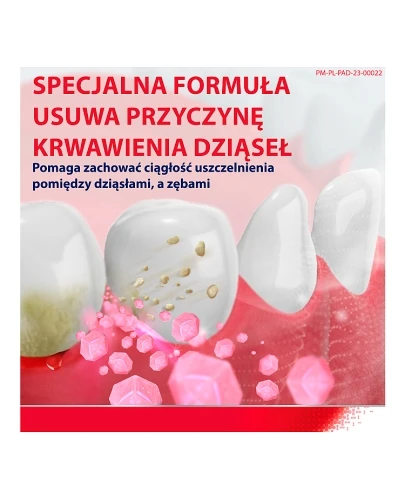 PM-PL-PAD-23-00022

SPECJALNA FORMUŁA USUWA PRZYCZYNĘ KRWAWIENIA DZIĄSEŁ

Pomaga zachować ciągłość uszczelnienia pomiędzy dziąsłami, a zębami